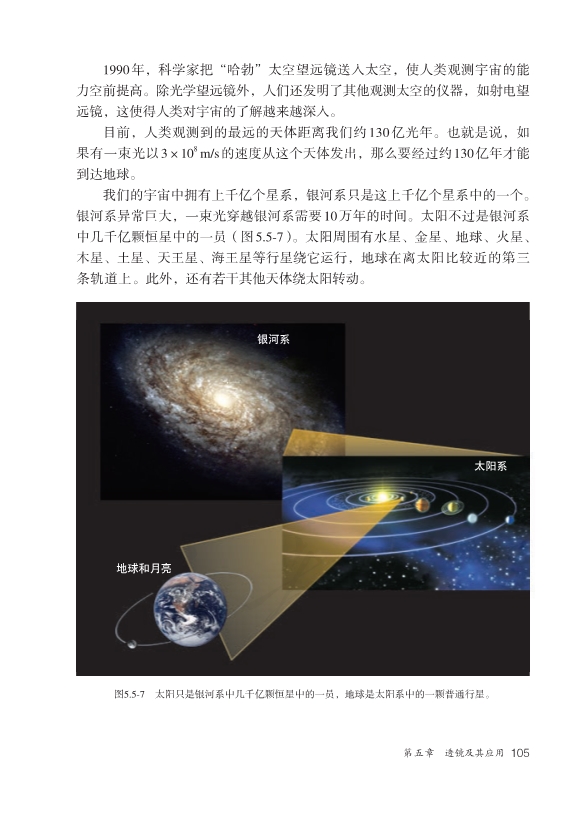 1990年，科学家把“哈勃”太空望远镜送入太空，使人类观测宇宙的能力空前提高。除光学望远镜外，人们还发明了其他观测太空的仪器，如射电望远镜，这使得人类对宇宙的了解越来越深入。

目前，人类观测到的最远的天体距离我们约130亿光年。也就是说，如果有一束光以$3\times10^8$ m/s的速度从这个天体发出，那么要经过约130亿年才能到达地球。

我们的宇宙中拥有上千亿个星系，银河系只是这上千亿个星系中的一个。银河系异常巨大，一束光穿越银河系需要10万年的时间。太阳不过是银河系中几千亿颗恒星中的一员（图5.5-7）。太阳周围有水星、金星、地球、火星、木星、土星、天王星、海王星等行星绕它运行，地球在离太阳比较近的第三条轨道上。此外，还有若干其他天体绕太阳转动。

银河系

太阳系

地球和月亮

图5.5-7　太阳只是银河系中几千亿颗恒星中的一员，地球是太阳系中的一颗普通行星。

第五章　透镜及其应用 105